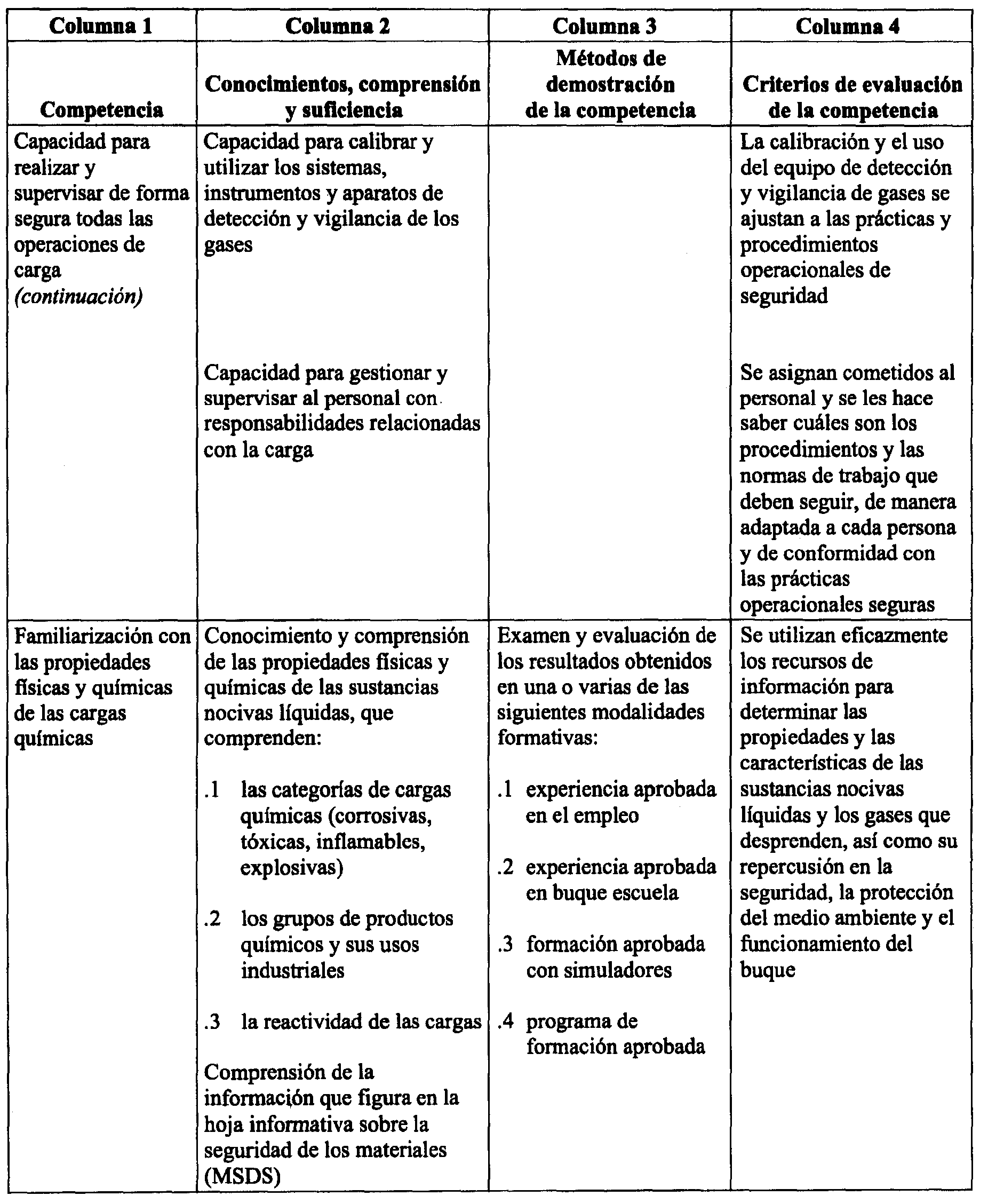 | Columna 1 | Columna 2 | Columna 3 | Columna 4 |
|---|---|---|---|
| Competencia | Conocimientos, comprensión y suficiencia | Métodos de demostración de la competencia | Criterios de evaluación de la competencia |
| Capacidad para realizar y supervisar de forma segura todas las operaciones de carga *(continuación)* | Capacidad para calibrar y utilizar los sistemas, instrumentos y aparatos de detección y vigilancia de los gases<br><br>Capacidad para gestionar y supervisar al personal con responsabilidades relacionadas con la carga | | La calibración y el uso del equipo de detección y vigilancia de gases se ajustan a las prácticas y procedimientos operacionales de seguridad<br><br>Se asignan cometidos al personal y se les hace saber cuáles son los procedimientos y las normas de trabajo que deben seguir, de manera adaptada a cada persona y de conformidad con las prácticas operacionales seguras |
| Familiarización con las propiedades físicas y químicas de las cargas químicas | Conocimiento y comprensión de las propiedades físicas y químicas de las sustancias nocivas líquidas, que comprenden:<br><br>.1 las categorías de cargas químicas (corrosivas, tóxicas, inflamables, explosivas)<br><br>.2 los grupos de productos químicos y sus usos industriales<br><br>.3 la reactividad de las cargas<br><br>Comprensión de la información que figura en la hoja informativa sobre la seguridad de los materiales (MSDS) | Examen y evaluación de los resultados obtenidos en una o varias de las siguientes modalidades formativas:<br><br>.1 experiencia aprobada en el empleo<br><br>.2 experiencia aprobada en buque escuela<br><br>.3 formación aprobada con simuladores<br><br>.4 programa de formación aprobada | Se utilizan eficazmente los recursos de información para determinar las propiedades y las características de las sustancias nocivas líquidas y los gases que desprenden, así como su repercusión en la seguridad, la protección del medio ambiente y el funcionamiento del buque |